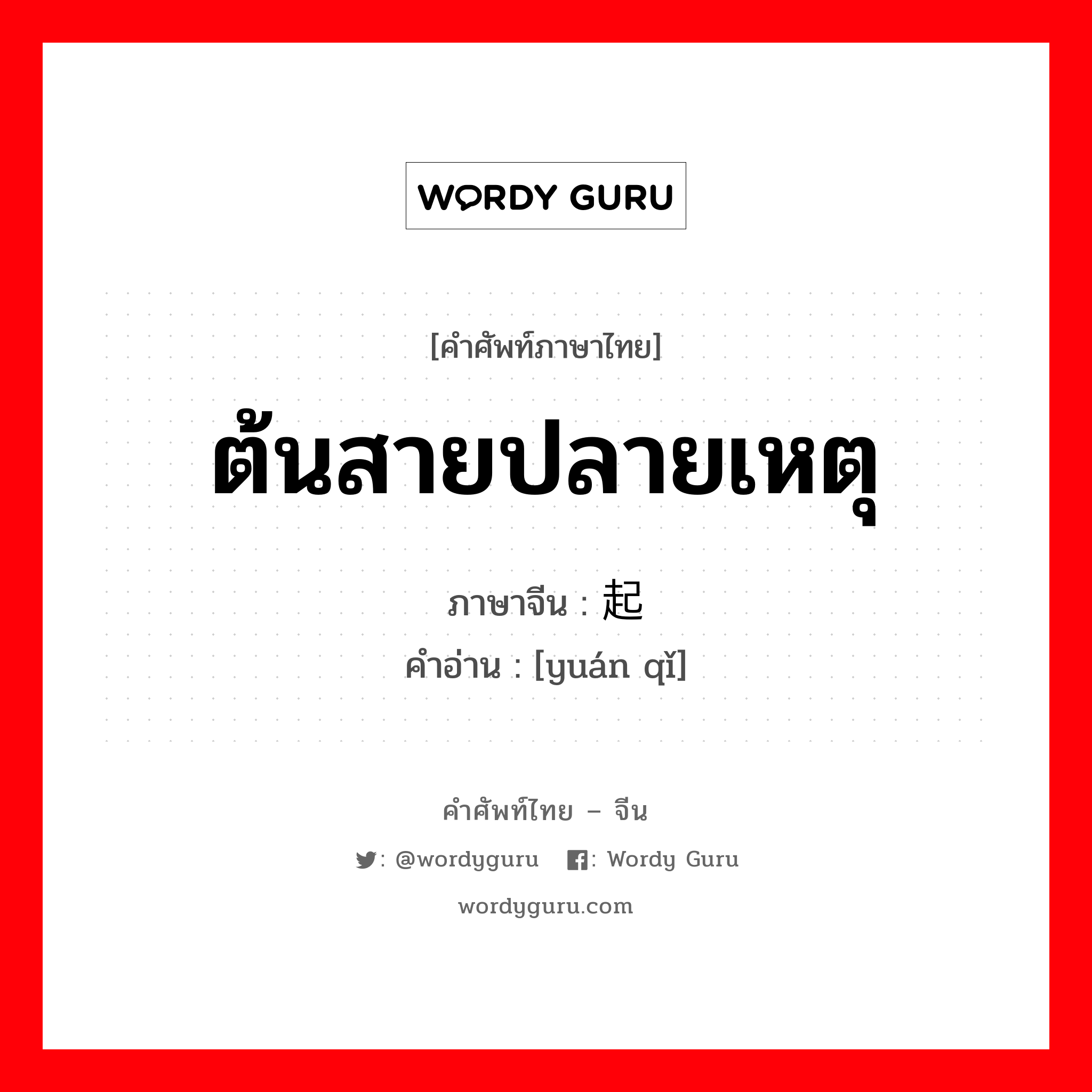 WORDY GURU

[คำศัพท์ภาษาไทย]

ต้นสายปลายเหตุ

ภาษาจีน : 起

คำอ่าน : [yuán qǐ]

คำศัพท์ไทย – จีน

: @wordyguru : Wordy Guru

wordyguru.com